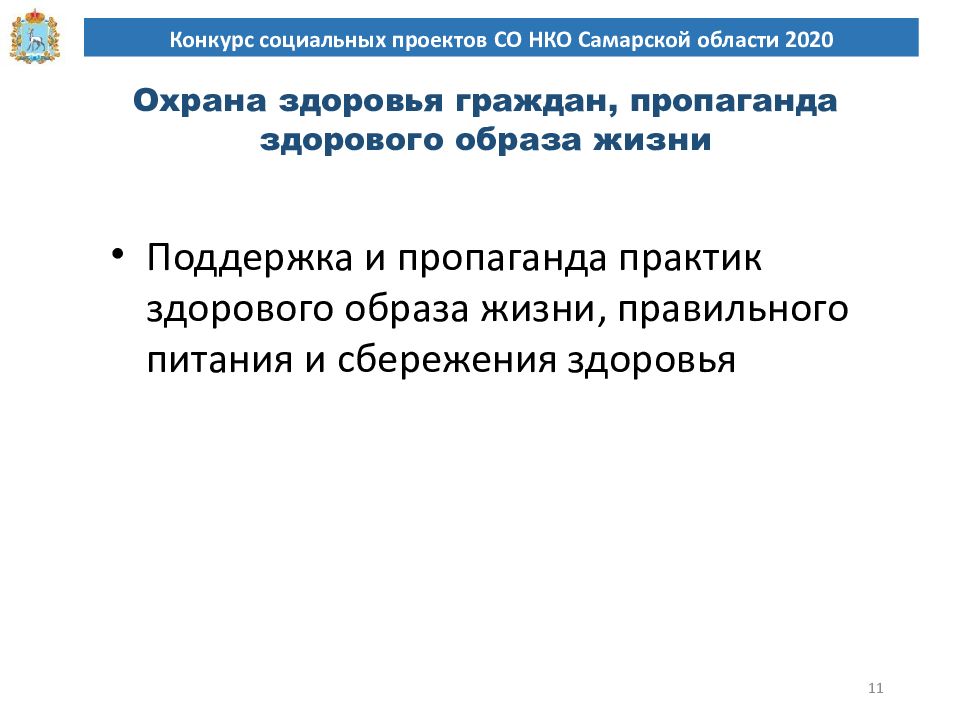 Конкурс социальных проектов СО НКО Самарской области 2020

Охрана здоровья граждан, пропаганда здорового образа жизни

• Поддержка и пропаганда практик здорового образа жизни, правильного питания и сбережения здоровья

11